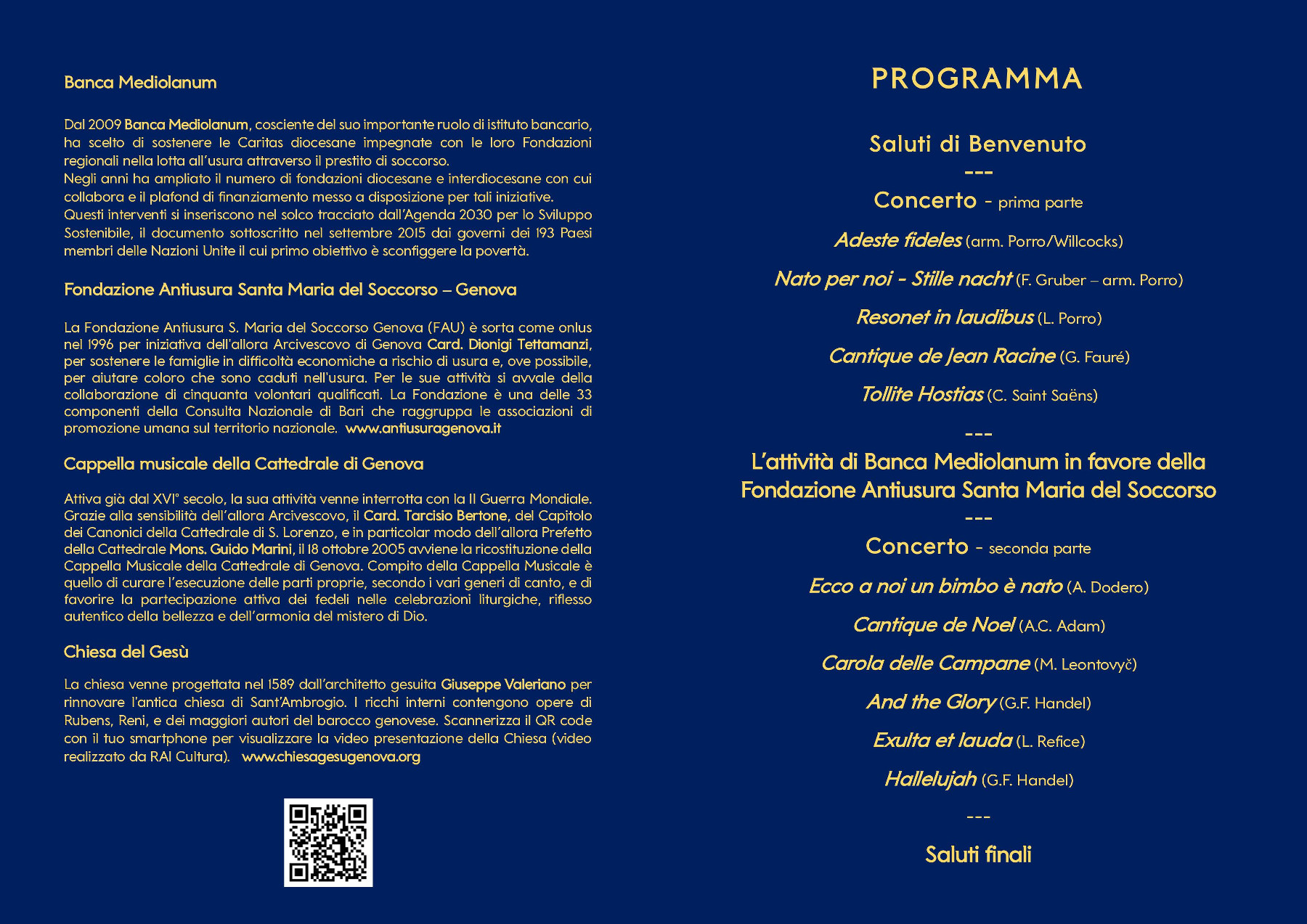 Banca Mediolanum

Dal 2009 Banca Mediolanum, cosciente del suo importante ruolo di istituto bancario, ha scelto di sostenere le Caritas diocesane impegnate con le loro Fondazioni regionali nella lotta all'usura attraverso il prestito di soccorso.
Negli anni ha ampliato il numero di fondazioni diocesane e interdiocesane con cui collabora e il plafond di finanziamento messo a disposizione per tali iniziative.
Questi interventi si inseriscono nel solco tracciato dall'Agenda 2030 per lo Sviluppo Sostenibile, il documento sottoscritto nel settembre 2015 dai governi dei 193 Paesi membri delle Nazioni Unite il cui primo obiettivo è sconfiggere la povertà.

Fondazione Antiusura Santa Maria del Soccorso – Genova

La Fondazione Antiusura S. Maria del Soccorso Genova (FAU) è sorta come onlus nel 1996 per iniziativa dell'allora Arcivescovo di Genova Card. Dionigi Tettamanzi, per sostenere le famiglie in difficoltà economiche a rischio di usura e, ove possibile, per aiutare coloro che sono caduti nell'usura. Per le sue attività si avvale della collaborazione di cinquanta volontari qualificati. La Fondazione è una delle 33 componenti della Consulta Nazionale di Bari che raggruppa le associazioni di promozione umana sul territorio nazionale. www.antiusuragenova.it

Cappella musicale della Cattedrale di Genova

Attiva già dal XVI° secolo, la sua attività venne interrotta con la II Guerra Mondiale. Grazie alla sensibilità dell'allora Arcivescovo, il Card. Tarcisio Bertone, del Capitolo dei Canonici della Cattedrale di S. Lorenzo, e in particolar modo dell'allora Prefetto della Cattedrale Mons. Guido Marini, il 18 ottobre 2005 avviene la ricostituzione della Cappella Musicale della Cattedrale di Genova. Compito della Cappella Musicale è quello di curare l'esecuzione delle parti proprie, secondo i vari generi di canto, e di favorire la partecipazione attiva dei fedeli nelle celebrazioni liturgiche, riflesso autentico della bellezza e dell'armonia del mistero di Dio.

Chiesa del Gesù

La chiesa venne progettata nel 1589 dall'architetto gesuita Giuseppe Valeriano per rinnovare l'antica chiesa di Sant'Ambrogio. I ricchi interni contengono opere di Rubens, Reni, e dei maggiori autori del barocco genovese. Scannerizza il QR code con il tuo smartphone per visualizzare la video presentazione della Chiesa (video realizzato da RAI Cultura). www.chiesagesugenova.org

PROGRAMMA

Saluti di Benvenuto
---
Concerto - prima parte

Adeste fideles (arm. Porro/Willcocks)

Nato per noi - Stille nacht (F. Gruber – arm. Porro)

Resonet in laudibus (L. Porro)

Cantique de Jean Racine (G. Fauré)

Tollite Hostias (C. Saint Saëns)
---
L'attività di Banca Mediolanum in favore della Fondazione Antiusura Santa Maria del Soccorso
---
Concerto - seconda parte

Ecco a noi un bimbo è nato (A. Dodero)

Cantique de Noel (A.C. Adam)

Carola delle Campane (M. Leontovyč)

And the Glory (G.F. Handel)

Exulta et lauda (L. Refice)

Hallelujah (G.F. Handel)
---
Saluti finali